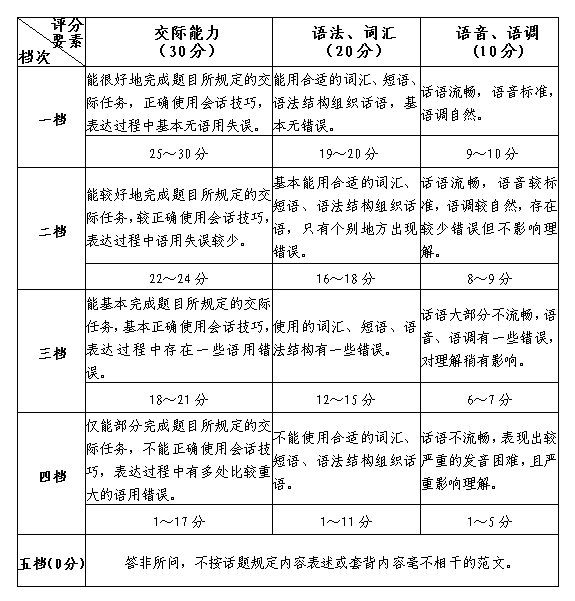 | 评分要素 档次 | 交际能力（30分） | 语法、词汇（20分） | 语音、语调（10分） |
|---|---|---|---|
| 一档 | 能很好地完成题目所规定的交际任务，正确使用会话技巧，表达过程中基本无语用失误。 | 能用合适的词汇、短语、语法结构组织话语，基本无错误。 | 话语流畅，语音标准，语调自然。 |
| | 25～30分 | 19～20分 | 9～10分 |
| 二档 | 能较好地完成题目所规定的交际任务，较正确使用会话技巧，表达过程中语用失误较少。 | 基本能用合适的词汇、短语、语法结构组织话语，只有个别地方出现错误。 | 话语流畅，语音较标准，语调较自然，存在较少错误但不影响理解。 |
| | 22～24分 | 16～18分 | 8～9分 |
| 三档 | 能基本完成题目所规定的交际任务，基本正确使用会话技巧，表达过程中存在一些语用错误。 | 使用的词汇、短语、语法结构有一些错误。 | 话语大部分不流畅，语音、语调有一些错误，对理解稍有影响。 |
| | 18～21分 | 12～15分 | 6～7分 |
| 四档 | 仅能部分完成题目所规定的交际任务，不能正确使用会话技巧，表达过程中有多处比较重大的语用错误。 | 不能使用合适的词汇、短语、语法结构组织话语。 | 话语不流畅，表现出较严重的发音困难，且严重影响理解。 |
| | 1～17分 | 1～11分 | 1～5分 |
| 五档(0分) | 答非所问，不按话题规定内容表述或套背内容毫不相干的范文。 | | |